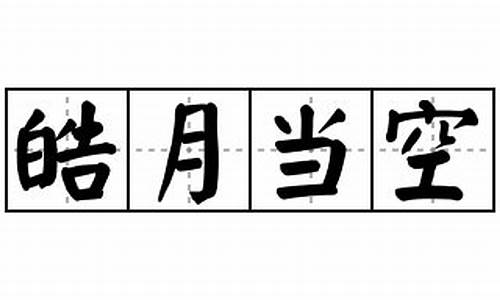 皓月当空